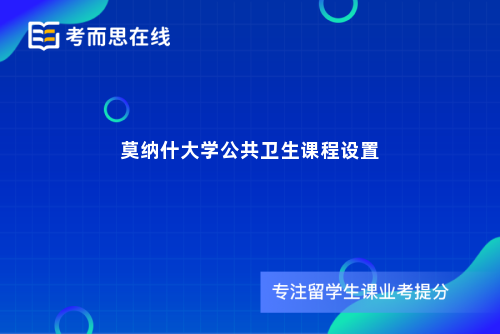 考而思在线

莫纳什大学公共卫生课程设置

专注留学生课业考提分